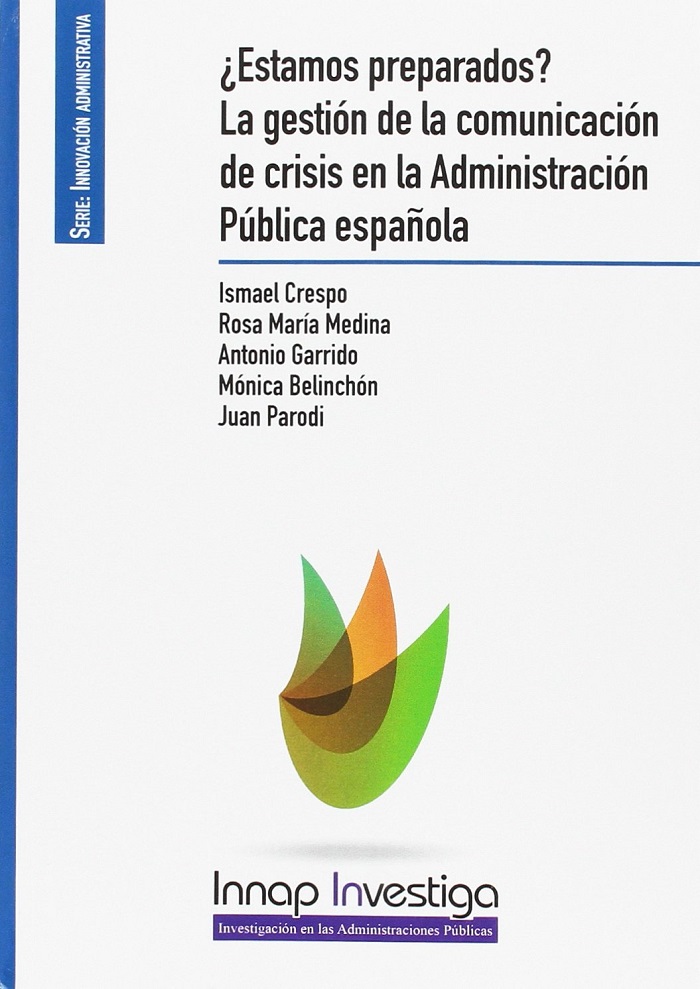 Serie: Innovación administrativa

¿Estamos preparados?
La gestión de la comunicación de crisis en la Administración Pública española

Ismael Crespo
Rosa María Medina
Antonio Garrido
Mónica Belinchón
Juan Parodi

Innap Investiga
Investigación en las Administraciones Públicas